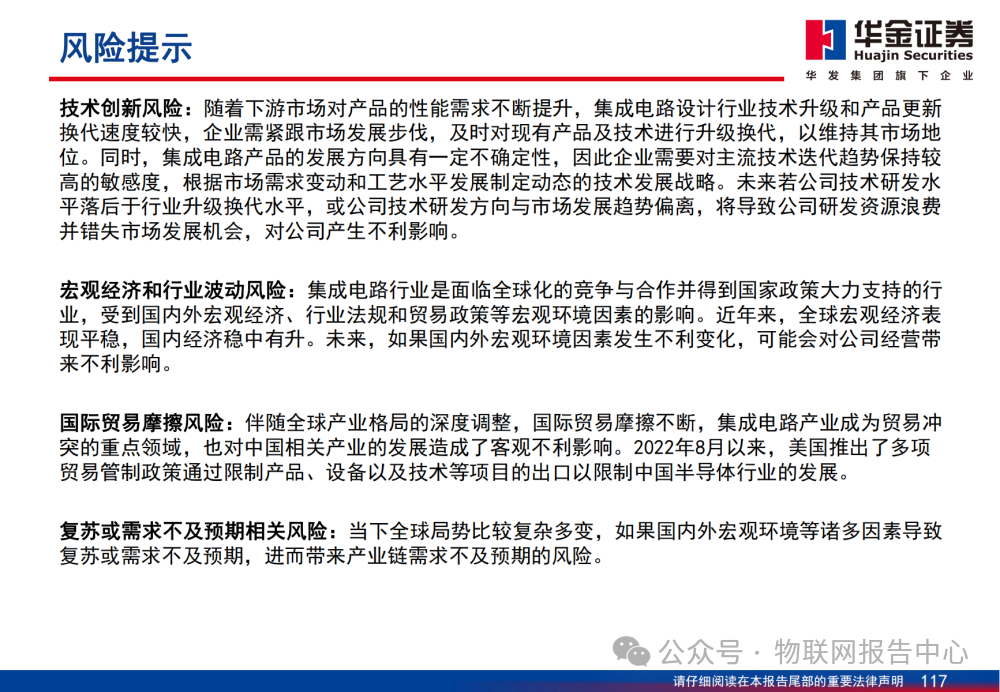 风险提示

华金证券
Huajin Securities
华发集团旗下企业

技术创新风险：随着下游市场对产品的性能需求不断提升，集成电路设计行业技术升级和产品更新换代速度较快，企业需紧跟市场发展步伐，及时对现有产品及技术进行升级换代，以维持其市场地位。同时，集成电路产品的发展方向具有一定不确定性，因此企业需要对主流技术迭代趋势保持较高的敏感度，根据市场需求变动和工艺水平发展制定动态的技术发展战略。未来若公司技术研发水平落后于行业升级换代水平，或公司技术研发方向与市场发展趋势偏离，将导致公司研发资源浪费并错失市场发展机会，对公司产生不利影响。

宏观经济和行业波动风险：集成电路行业是面临全球化的竞争与合作并得到国家政策大力支持的行业，受到国内外宏观经济、行业法规和贸易政策等宏观环境因素的影响。近年来，全球宏观经济表现平稳，国内经济稳中有升。未来，如果国内外宏观环境因素发生不利变化，可能会对公司经营带来不利影响。

国际贸易摩擦风险：伴随全球产业格局的深度调整，国际贸易摩擦不断，集成电路产业成为贸易冲突的重点领域，也对中国相关产业的发展造成了客观不利影响。2022年8月以来，美国推出了多项贸易管制政策通过限制产品、设备以及技术等项目的出口以限制中国半导体行业的发展。

复苏或需求不及预期相关风险：当下全球局势比较复杂多变，如果国内外宏观环境等诸多因素导致复苏或需求不及预期，进而带来产业链需求不及预期的风险。

公众号 · 物联网报告中心

请仔细阅读在本报告尾部的重要法律声明 117